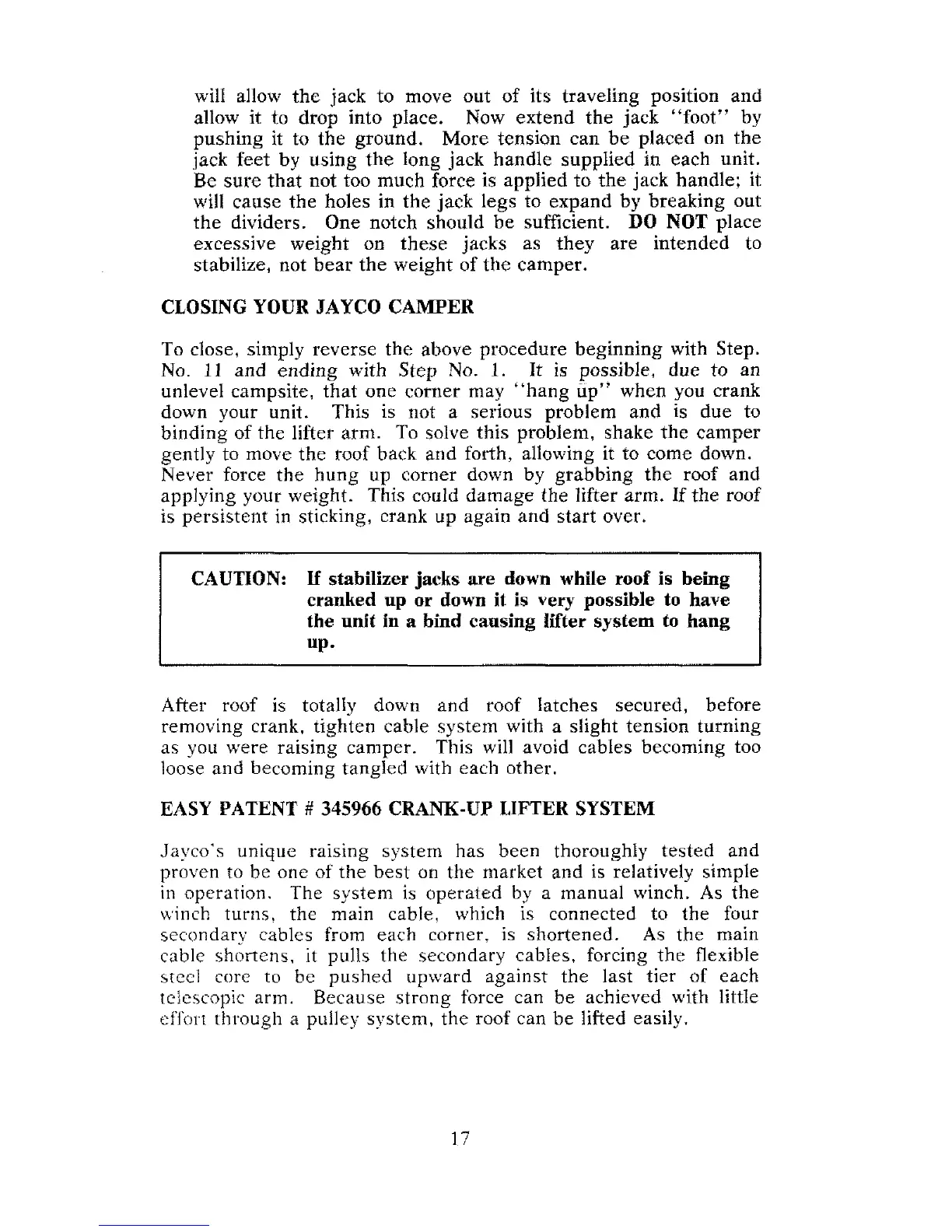 will allow the jack to move out of its traveling position and allow it to drop into place. Now extend the jack "foot" by pushing it to the ground. More tension can be placed on the jack feet by using the long jack handle supplied in each unit. Be sure that not too much force is applied to the jack handle; it will cause the holes in the jack legs to expand by breaking out the dividers. One notch should be sufficient. DO NOT place excessive weight on these jacks as they are intended to stabilize, not bear the weight of the camper.

CLOSING YOUR JAYCO CAMPER

To close, simply reverse the above procedure beginning with Step. No. 11 and ending with Step No. 1. It is possible, due to an unlevel campsite, that one corner may "hang up" when you crank down your unit. This is not a serious problem and is due to binding of the lifter arm. To solve this problem, shake the camper gently to move the roof back and forth, allowing it to come down. Never force the hung up corner down by grabbing the roof and applying your weight. This could damage the lifter arm. If the roof is persistent in sticking, crank up again and start over.

CAUTION: If stabilizer jacks are down while roof is being cranked up or down it is very possible to have the unit in a bind causing lifter system to hang up.

After roof is totally down and roof latches secured, before removing crank, tighten cable system with a slight tension turning as you were raising camper. This will avoid cables becoming too loose and becoming tangled with each other.

EASY PATENT # 345966 CRANK-UP LIFTER SYSTEM

Jayco's unique raising system has been thoroughly tested and proven to be one of the best on the market and is relatively simple in operation. The system is operated by a manual winch. As the winch turns, the main cable, which is connected to the four secondary cables from each corner, is shortened. As the main cable shortens, it pulls the secondary cables, forcing the flexible steel core to be pushed upward against the last tier of each telescopic arm. Because strong force can be achieved with little effort through a pulley system, the roof can be lifted easily.

17